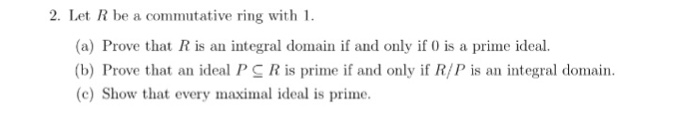 2. Let $R$ be a commutative ring with 1.

(a) Prove that $R$ is an integral domain if and only if 0 is a prime ideal.

(b) Prove that an ideal $P \subseteq R$ is prime if and only if $R/P$ is an integral domain.

(c) Show that every maximal ideal is prime.